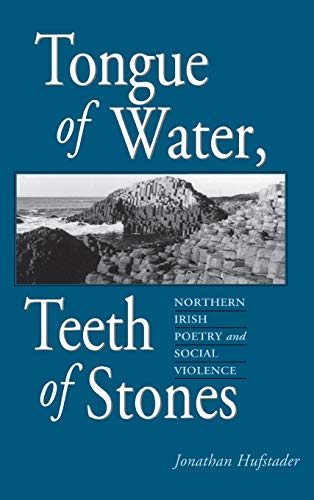 Tongue of Water,

Teeth of Stones

NORTHERN IRISH POETRY and SOCIAL VIOLENCE

Jonathan Hufstader